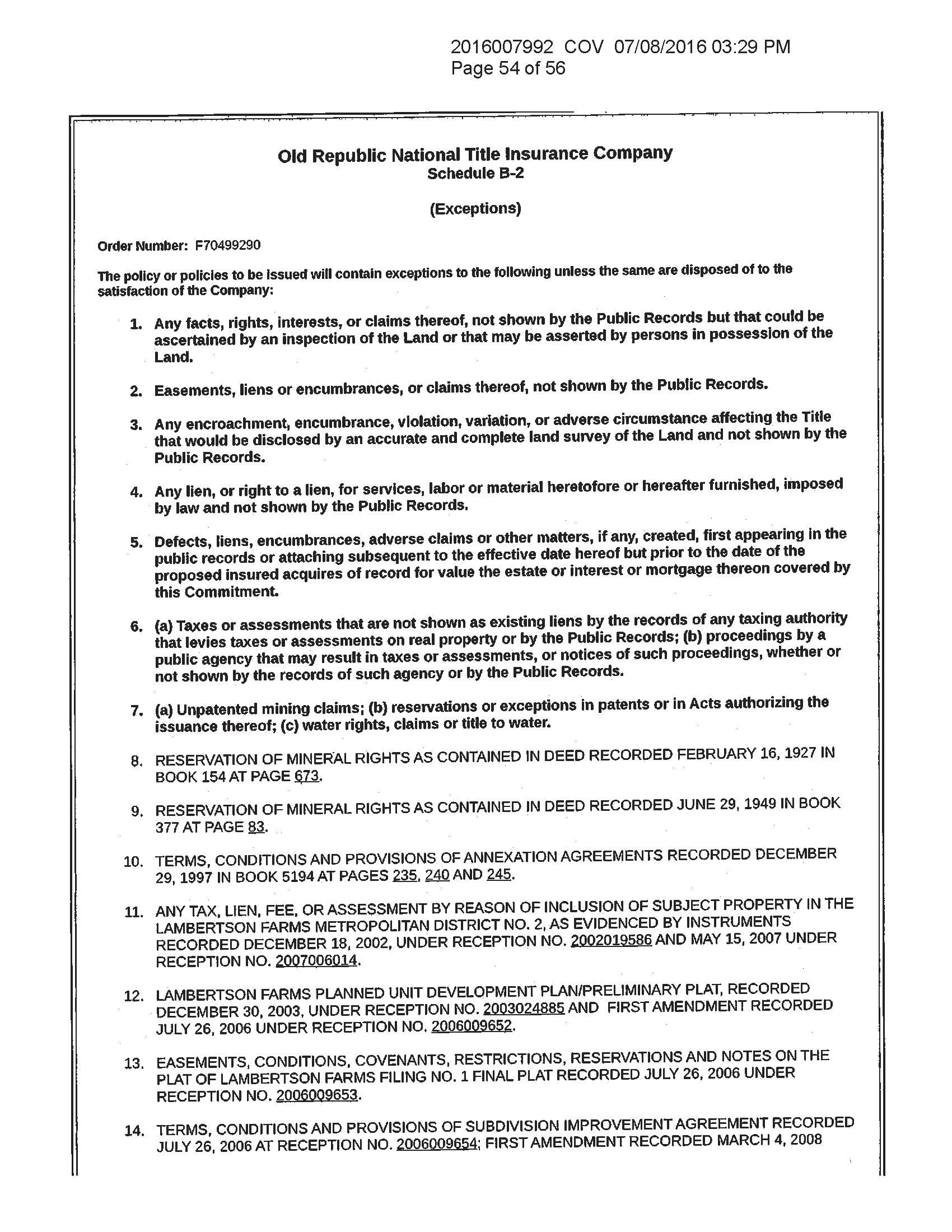 2016007992 COV 07/08/2016 03:29 PM
Page 54 of 56

Old Republic National Title Insurance Company
Schedule B-2

(Exceptions)

Order Number: F70499290

The policy or policies to be issued will contain exceptions to the following unless the same are disposed of to the satisfaction of the Company:

1. Any facts, rights, interests, or claims thereof, not shown by the Public Records but that could be ascertained by an inspection of the Land or that may be asserted by persons in possession of the Land.

2. Easements, liens or encumbrances, or claims thereof, not shown by the Public Records.

3. Any encroachment, encumbrance, violation, variation, or adverse circumstance affecting the Title that would be disclosed by an accurate and complete land survey of the Land and not shown by the Public Records.

4. Any lien, or right to a lien, for services, labor or material heretofore or hereafter furnished, imposed by law and not shown by the Public Records.

5. Defects, liens, encumbrances, adverse claims or other matters, if any, created, first appearing in the public records or attaching subsequent to the effective date hereof but prior to the date of the proposed insured acquires of record for value the estate or interest or mortgage thereon covered by this Commitment.

6. (a) Taxes or assessments that are not shown as existing liens by the records of any taxing authority that levies taxes or assessments on real property or by the Public Records; (b) proceedings by a public agency that may result in taxes or assessments, or notices of such proceedings, whether or not shown by the records of such agency or by the Public Records.

7. (a) Unpatented mining claims; (b) reservations or exceptions in patents or in Acts authorizing the issuance thereof; (c) water rights, claims or title to water.

8. RESERVATION OF MINERAL RIGHTS AS CONTAINED IN DEED RECORDED FEBRUARY 16, 1927 IN BOOK 154 AT PAGE 673.

9. RESERVATION OF MINERAL RIGHTS AS CONTAINED IN DEED RECORDED JUNE 29, 1949 IN BOOK 377 AT PAGE 83.

10. TERMS, CONDITIONS AND PROVISIONS OF ANNEXATION AGREEMENTS RECORDED DECEMBER 29, 1997 IN BOOK 5194 AT PAGES 235, 240 AND 245.

11. ANY TAX, LIEN, FEE, OR ASSESSMENT BY REASON OF INCLUSION OF SUBJECT PROPERTY IN THE LAMBERTSON FARMS METROPOLITAN DISTRICT NO. 2, AS EVIDENCED BY INSTRUMENTS RECORDED DECEMBER 18, 2002, UNDER RECEPTION NO. 2002019586 AND MAY 15, 2007 UNDER RECEPTION NO. 2007006014.

12. LAMBERTSON FARMS PLANNED UNIT DEVELOPMENT PLAN/PRELIMINARY PLAT, RECORDED DECEMBER 30, 2003, UNDER RECEPTION NO. 2003024885 AND FIRST AMENDMENT RECORDED JULY 26, 2006 UNDER RECEPTION NO. 2006009652.

13. EASEMENTS, CONDITIONS, COVENANTS, RESTRICTIONS, RESERVATIONS AND NOTES ON THE PLAT OF LAMBERTSON FARMS FILING NO. 1 FINAL PLAT RECORDED JULY 26, 2006 UNDER RECEPTION NO. 2006009653.

14. TERMS, CONDITIONS AND PROVISIONS OF SUBDIVISION IMPROVEMENT AGREEMENT RECORDED JULY 26, 2006 AT RECEPTION NO. 2006009654; FIRST AMENDMENT RECORDED MARCH 4, 2008